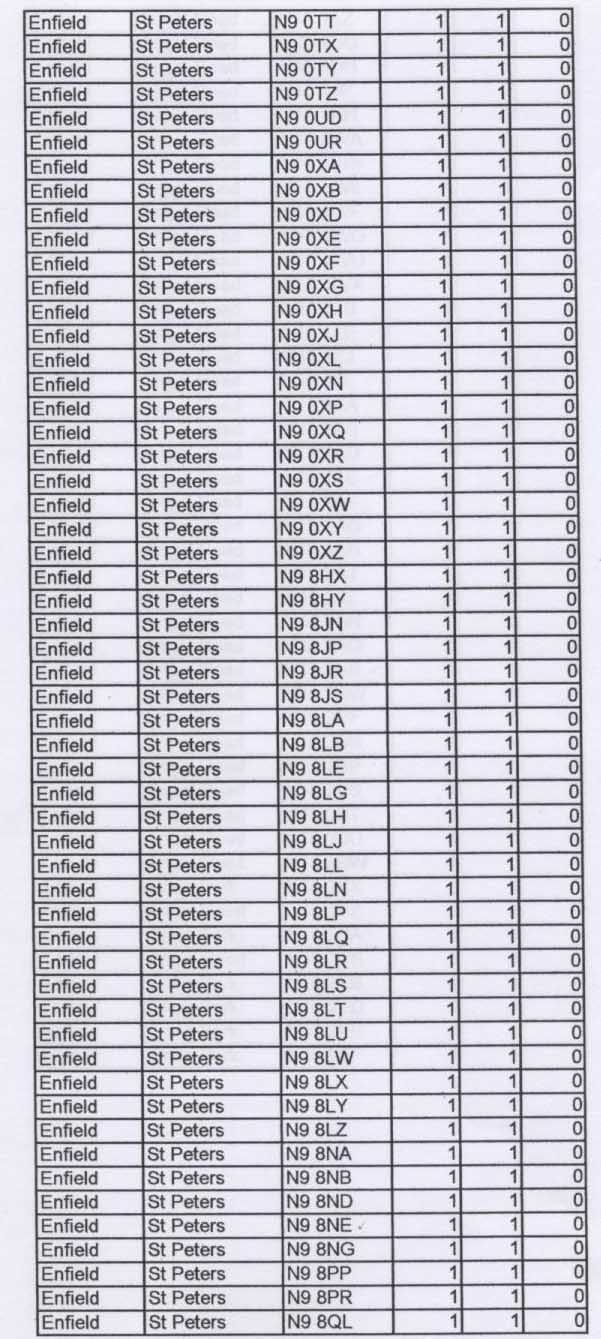 | Enfield | St Peters | N9 0TT | 1 | 1 | 0 |
|---|---|---|---|---|---|
| Enfield | St Peters | N9 0TX | 1 | 1 | 0 |
| Enfield | St Peters | N9 0TY | 1 | 1 | 0 |
| Enfield | St Peters | N9 0TZ | 1 | 1 | 0 |
| Enfield | St Peters | N9 0UD | 1 | 1 | 0 |
| Enfield | St Peters | N9 0UR | 1 | 1 | 0 |
| Enfield | St Peters | N9 0XA | 1 | 1 | 0 |
| Enfield | St Peters | N9 0XB | 1 | 1 | 0 |
| Enfield | St Peters | N9 0XD | 1 | 1 | 0 |
| Enfield | St Peters | N9 0XE | 1 | 1 | 0 |
| Enfield | St Peters | N9 0XF | 1 | 1 | 0 |
| Enfield | St Peters | N9 0XG | 1 | 1 | 0 |
| Enfield | St Peters | N9 0XH | 1 | 1 | 0 |
| Enfield | St Peters | N9 0XJ | 1 | 1 | 0 |
| Enfield | St Peters | N9 0XL | 1 | 1 | 0 |
| Enfield | St Peters | N9 0XN | 1 | 1 | 0 |
| Enfield | St Peters | N9 0XP | 1 | 1 | 0 |
| Enfield | St Peters | N9 0XQ | 1 | 1 | 0 |
| Enfield | St Peters | N9 0XR | 1 | 1 | 0 |
| Enfield | St Peters | N9 0XS | 1 | 1 | 0 |
| Enfield | St Peters | N9 0XW | 1 | 1 | 0 |
| Enfield | St Peters | N9 0XY | 1 | 1 | 0 |
| Enfield | St Peters | N9 0XZ | 1 | 1 | 0 |
| Enfield | St Peters | N9 8HX | 1 | 1 | 0 |
| Enfield | St Peters | N9 8HY | 1 | 1 | 0 |
| Enfield | St Peters | N9 8JN | 1 | 1 | 0 |
| Enfield | St Peters | N9 8JP | 1 | 1 | 0 |
| Enfield | St Peters | N9 8JR | 1 | 1 | 0 |
| Enfield | St Peters | N9 8JS | 1 | 1 | 0 |
| Enfield | St Peters | N9 8LA | 1 | 1 | 0 |
| Enfield | St Peters | N9 8LB | 1 | 1 | 0 |
| Enfield | St Peters | N9 8LE | 1 | 1 | 0 |
| Enfield | St Peters | N9 8LG | 1 | 1 | 0 |
| Enfield | St Peters | N9 8LH | 1 | 1 | 0 |
| Enfield | St Peters | N9 8LJ | 1 | 1 | 0 |
| Enfield | St Peters | N9 8LL | 1 | 1 | 0 |
| Enfield | St Peters | N9 8LN | 1 | 1 | 0 |
| Enfield | St Peters | N9 8LP | 1 | 1 | 0 |
| Enfield | St Peters | N9 8LQ | 1 | 1 | 0 |
| Enfield | St Peters | N9 8LR | 1 | 1 | 0 |
| Enfield | St Peters | N9 8LS | 1 | 1 | 0 |
| Enfield | St Peters | N9 8LT | 1 | 1 | 0 |
| Enfield | St Peters | N9 8LU | 1 | 1 | 0 |
| Enfield | St Peters | N9 8LW | 1 | 1 | 0 |
| Enfield | St Peters | N9 8LX | 1 | 1 | 0 |
| Enfield | St Peters | N9 8LY | 1 | 1 | 0 |
| Enfield | St Peters | N9 8LZ | 1 | 1 | 0 |
| Enfield | St Peters | N9 8NA | 1 | 1 | 0 |
| Enfield | St Peters | N9 8NB | 1 | 1 | 0 |
| Enfield | St Peters | N9 8ND | 1 | 1 | 0 |
| Enfield | St Peters | N9 8NE | 1 | 1 | 0 |
| Enfield | St Peters | N9 8NG | 1 | 1 | 0 |
| Enfield | St Peters | N9 8PP | 1 | 1 | 0 |
| Enfield | St Peters | N9 8PR | 1 | 1 | 0 |
| Enfield | St Peters | N9 8QL | 1 | 1 | 0 |